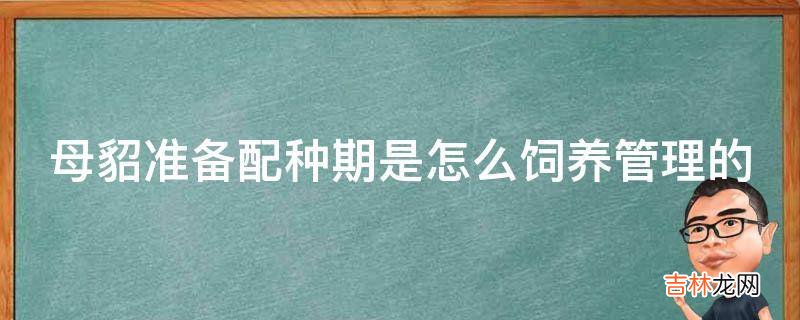 母貂准备配种期是怎么饲养管理的

吉林龙网